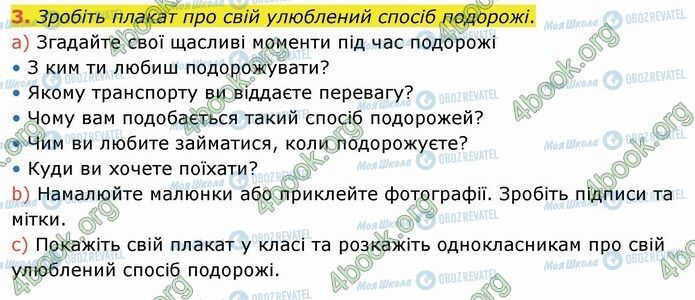 3. Зробіть плакат про свій улюблений спосіб подорожі.

a) Згадайте свої щасливі моменти під час подорожі

• З ким ти любиш подорожувати?

• Якому транспорту ви віддаєте перевагу?

• Чому вам подобається такий спосіб подорожей?

• Чим ви любите займатися, коли подорожуєте?

• Куди ви хочете поїхати?

b) Намалюйте малюнки або приклейте фотографії. Зробіть підписи та мітки.

c) Покажіть свій плакат у класі та розкажіть однокласникам про свій улюблений спосіб подорожі.

4book.org Моя Школа OBOZREVATEL